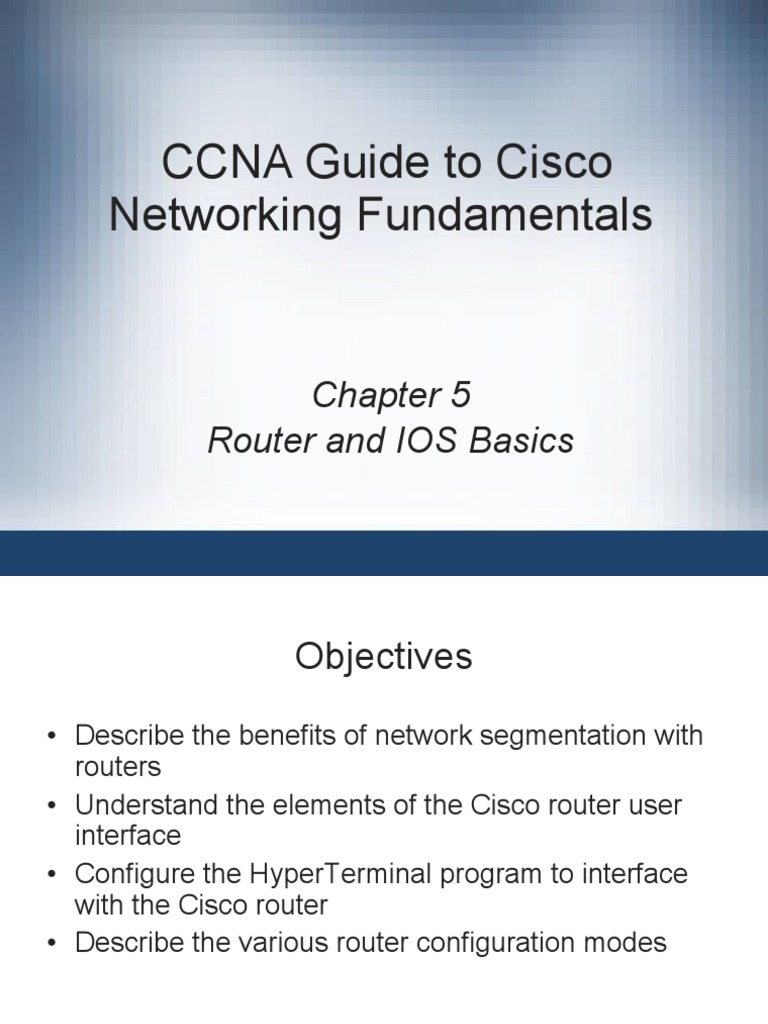 CCNA Guide to Cisco Networking Fundamentals

Chapter 5
Router and IOS Basics

Objectives

• Describe the benefits of network segmentation with routers
• Understand the elements of the Cisco router user interface
• Configure the HyperTerminal program to interface with the Cisco router
• Describe the various router configuration modes